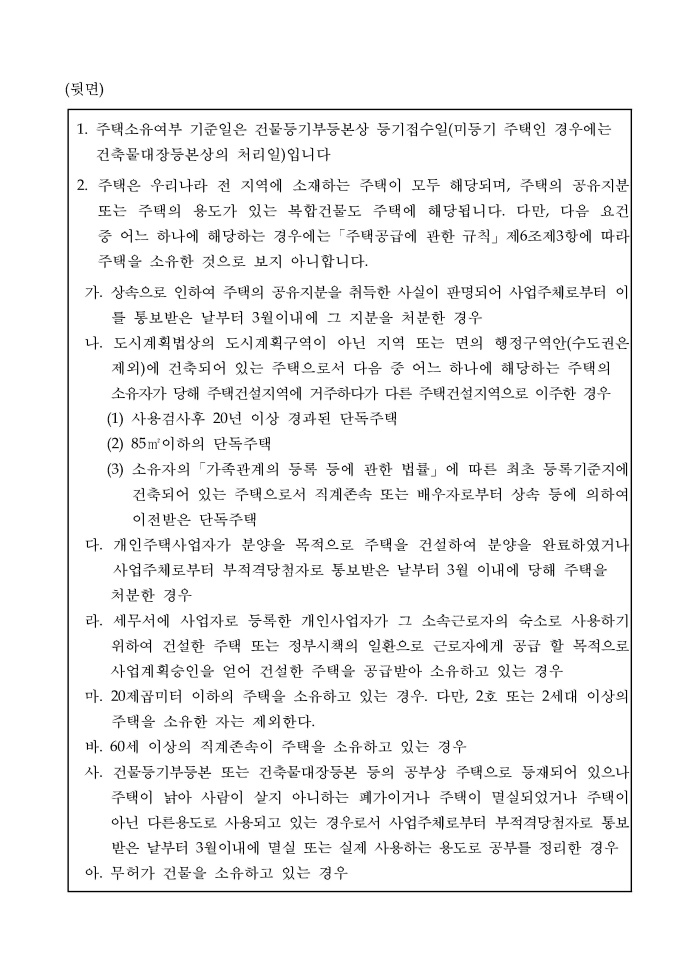 (뒷면)

1. 주택소유여부 기준일은 건물등기부등본상 등기접수일(미등기 주택인 경우에는 건축물대장등본상의 처리일)입니다

2. 주택은 우리나라 전 지역에 소재하는 주택이 모두 해당되며, 주택의 공유지분 또는 주택의 용도가 있는 복합건물도 주택에 해당됩니다. 다만, 다음 요건 중 어느 하나에 해당하는 경우에는「주택공급에 관한 규칙」제6조제3항에 따라 주택을 소유한 것으로 보지 아니합니다.

가. 상속으로 인하여 주택의 공유지분을 취득한 사실이 판명되어 사업주체로부터 이를 통보받은 날부터 3월이내에 그 지분을 처분한 경우

나. 도시계획법상의 도시계획구역이 아닌 지역 또는 면의 행정구역안(수도권은 제외)에 건축되어 있는 주택으로서 다음 중 어느 하나에 해당하는 주택의 소유자가 당해 주택건설지역에 거주하다가 다른 주택건설지역으로 이주한 경우

(1) 사용검사후 20년 이상 경과된 단독주택

(2) 85㎡이하의 단독주택

(3) 소유자의「가족관계의 등록 등에 관한 법률」에 따른 최초 등록기준지에 건축되어 있는 주택으로서 직계존속 또는 배우자로부터 상속 등에 의하여 이전받은 단독주택

다. 개인주택사업자가 분양을 목적으로 주택을 건설하여 분양을 완료하였거나 사업주체로부터 부적격당첨자로 통보받은 날부터 3월 이내에 당해 주택을 처분한 경우

라. 세무서에 사업자로 등록한 개인사업자가 그 소속근로자의 숙소로 사용하기 위하여 건설한 주택 또는 정부시책의 일환으로 근로자에게 공급 할 목적으로 사업계획승인을 얻어 건설한 주택을 공급받아 소유하고 있는 경우

마. 20제곱미터 이하의 주택을 소유하고 있는 경우. 다만, 2호 또는 2세대 이상의 주택을 소유한 자는 제외한다.

바. 60세 이상의 직계존속이 주택을 소유하고 있는 경우

사. 건물등기부등본 또는 건축물대장등본 등의 공부상 주택으로 등재되어 있으나 주택이 낡아 사람이 살지 아니하는 폐가이거나 주택이 멸실되었거나 주택이 아닌 다른용도로 사용되고 있는 경우로서 사업주체로부터 부적격당첨자로 통보받은 날부터 3월이내에 멸실 또는 실제 사용하는 용도로 공부를 정리한 경우

아. 무허가 건물을 소유하고 있는 경우